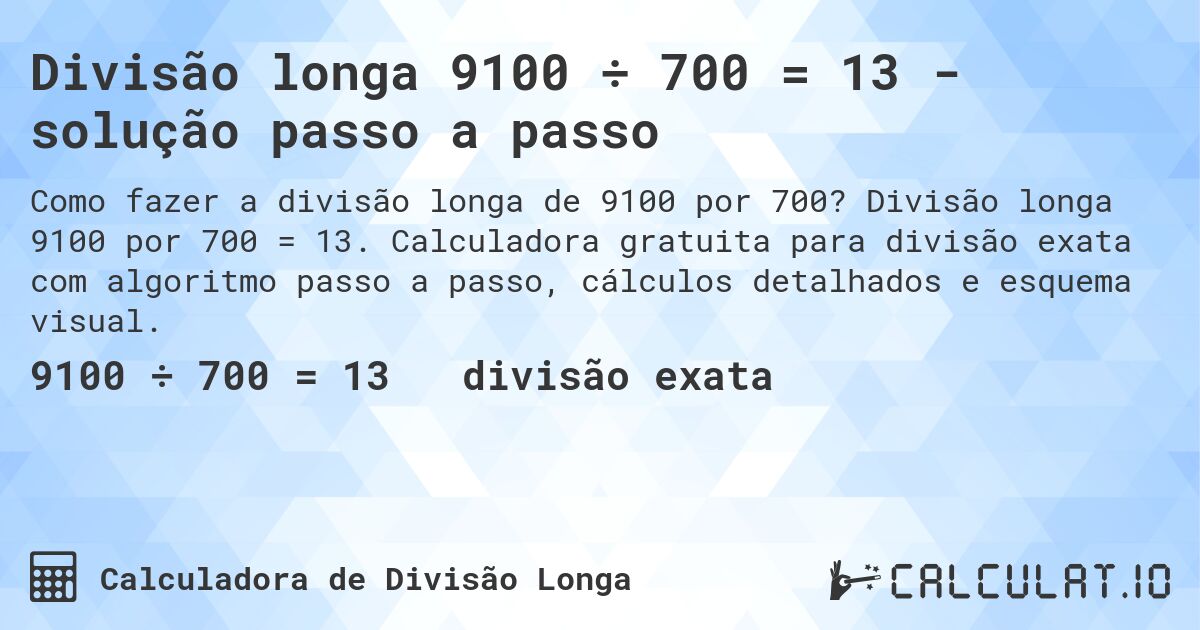 Divisão longa 9100 ÷ 700 = 13 - solução passo a passo

Como fazer a divisão longa de 9100 por 700? Divisão longa 9100 por 700 = 13. Calculadora gratuita para divisão exata com algoritmo passo a passo, cálculos detalhados e esquema visual.

9100 ÷ 700 = 13   divisão exata

Calculadora de Divisão Longa

CALCULAT.IO